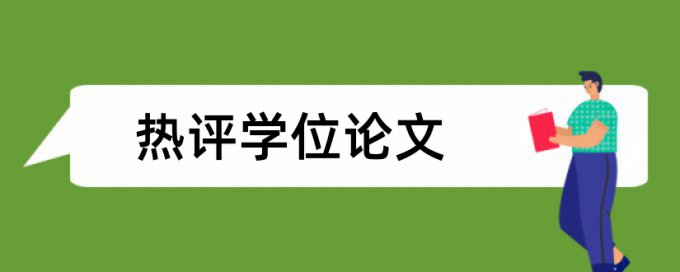 热评学位论文